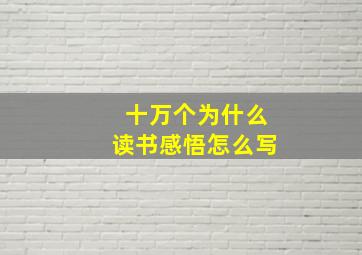 十万个为什么
读书感悟怎么写